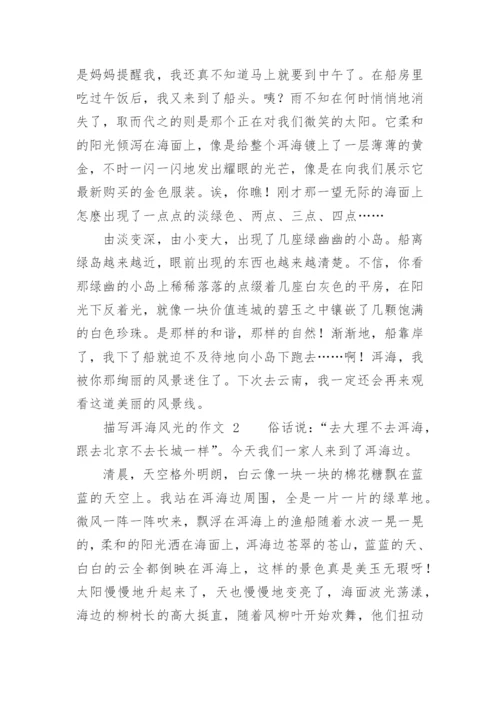 是妈妈提醒我，我还真不知道马上就要到中午了。在船房里吃过午饭后，我又来到了船头。咦？雨不知在何时悄悄地消失了，取而代之的则是那个正在对我们微笑的太阳。它柔和的阳光倾泻在海面上，像是给整个洱海镀上了一层薄薄的黄金，不时一闪一闪地发出耀眼的光芒，像是在向我们展示它最新购买的金色服装。诶，你瞧！刚才那一望无际的海面上怎麽出现了一点点的淡绿色、两点、三点、四点……

由淡变深，由小变大，出现了几座绿幽幽的小岛。船离绿岛越来越近，眼前出现的东西也越来越清楚。不信，你看那绿幽的小岛上稀稀落落的点缀着几座白灰色的平房，在阳光下反着光，就像一块价值连城的碧玉之中镶嵌了几颗饱满的白色珍珠。是那样的和谐，那样的自然！渐渐地，船靠岸了，我下了船就迫不及待地向小岛下跑去……啊！洱海，我被你那绚丽的风景迷住了。下次去云南，我一定还会再来观看这道美丽的风景线。

描写洱海风光的作文 2　　俗话说："去大理不去洱海，跟去北京不去长城一样"。今天我们一家人来到了洱海边。

清晨，天空格外明朗，白云像一块一块的棉花糖飘在蓝蓝的天空上。我站在洱海边周围，全是一片一片的绿草地。微风一阵一阵吹来，飘浮在洱海上的渔船随着水波一晃一晃的，柔和的阳光洒在海面上，洱海边苍翠的苍山，蓝蓝的天、白白的云全都倒映在洱海上，这样的景色真是美玉无瑕呀！太阳慢慢地升起来了，天也慢慢地变亮了，海面波光荡漾，海边的柳树长的高大挺直，随着风柳叶开始欢舞，他们扭动